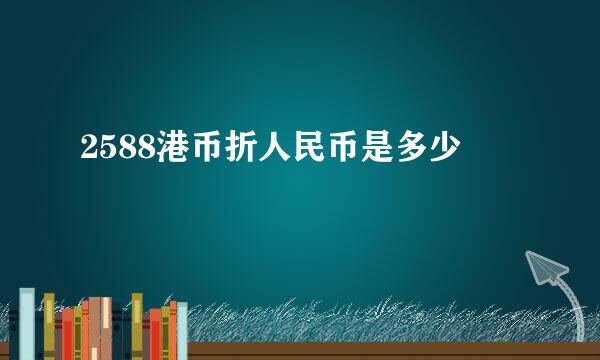 2588港币折人民币是多少